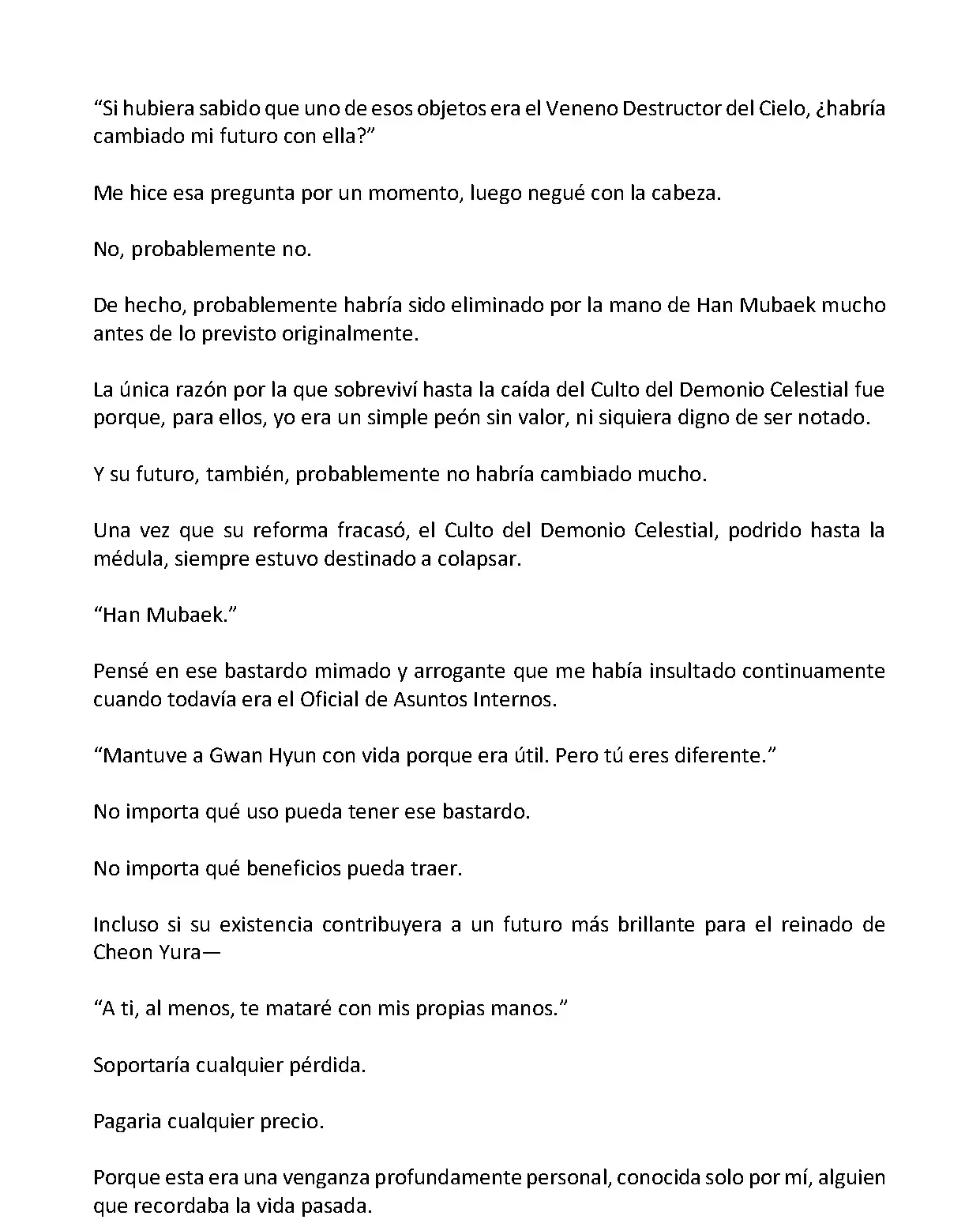 “Si hubiera sabido que uno de esos objetos era el Veneno Destructor del Cielo, ¿habría cambiado mi futuro con ella?”

Me hice esa pregunta por un momento, luego negué con la cabeza.

No, probablemente no.

De hecho, probablemente habría sido eliminado por la mano de Han Mubaek mucho antes de lo previsto originalmente.

La única razón por la que sobreviví hasta la caída del Culto del Demonio Celestial fue porque, para ellos, yo era un simple peón sin valor, ni siquiera digno de ser notado.

Y su futuro, también, probablemente no habría cambiado mucho.

Una vez que su reforma fracasó, el Culto del Demonio Celestial, podrido hasta la médula, siempre estuvo destinado a colapsar.

“Han Mubaek.”

Pensé en ese bastardo mimado y arrogante que me había insultado continuamente cuando todavía era el Oficial de Asuntos Internos.

“Mantuve a Gwan Hyun con vida porque era útil. Pero tú eres diferente.”

No importa qué uso pueda tener ese bastardo.

No importa qué beneficios pueda traer.

Incluso si su existencia contribuyera a un futuro más brillante para el reinado de Cheon Yura—

“A ti, al menos, te mataré con mis propias manos.”

Soportaría cualquier pérdida.

Pagaria cualquier precio.

Porque esta era una venganza profundamente personal, conocida solo por mí, alguien que recordaba la vida pasada.